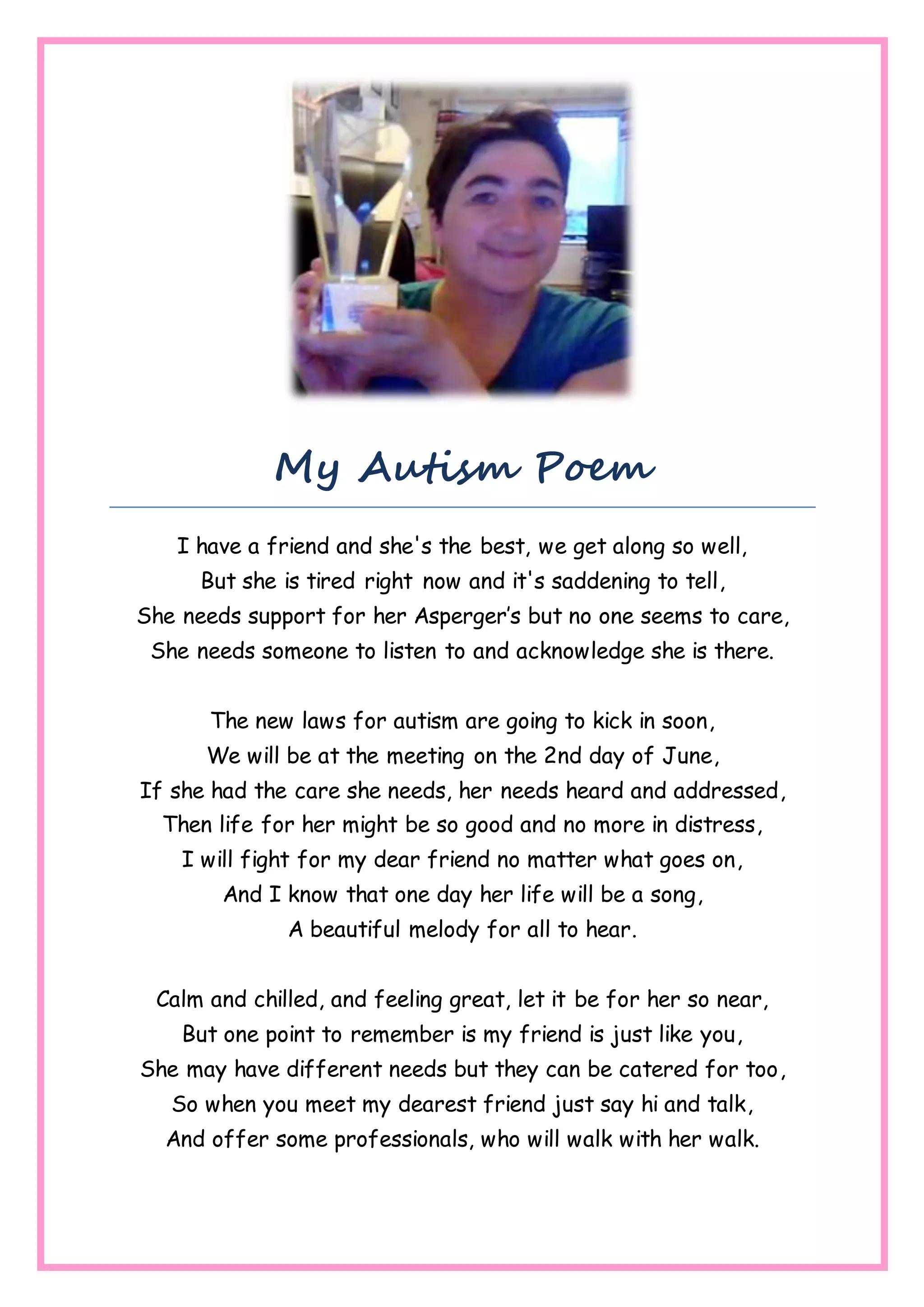 My Autism Poem

I have a friend and she's the best, we get along so well,
But she is tired right now and it's saddening to tell,
She needs support for her Asperger's but no one seems to care,
She needs someone to listen to and acknowledge she is there.

The new laws for autism are going to kick in soon,
We will be at the meeting on the 2nd day of June,
If she had the care she needs, her needs heard and addressed,
Then life for her might be so good and no more in distress,
I will fight for my dear friend no matter what goes on,
And I know that one day her life will be a song,
A beautiful melody for all to hear.

Calm and chilled, and feeling great, let it be for her so near,
But one point to remember is my friend is just like you,
She may have different needs but they can be catered for too,
So when you meet my dearest friend just say hi and talk,
And offer some professionals, who will walk with her walk.